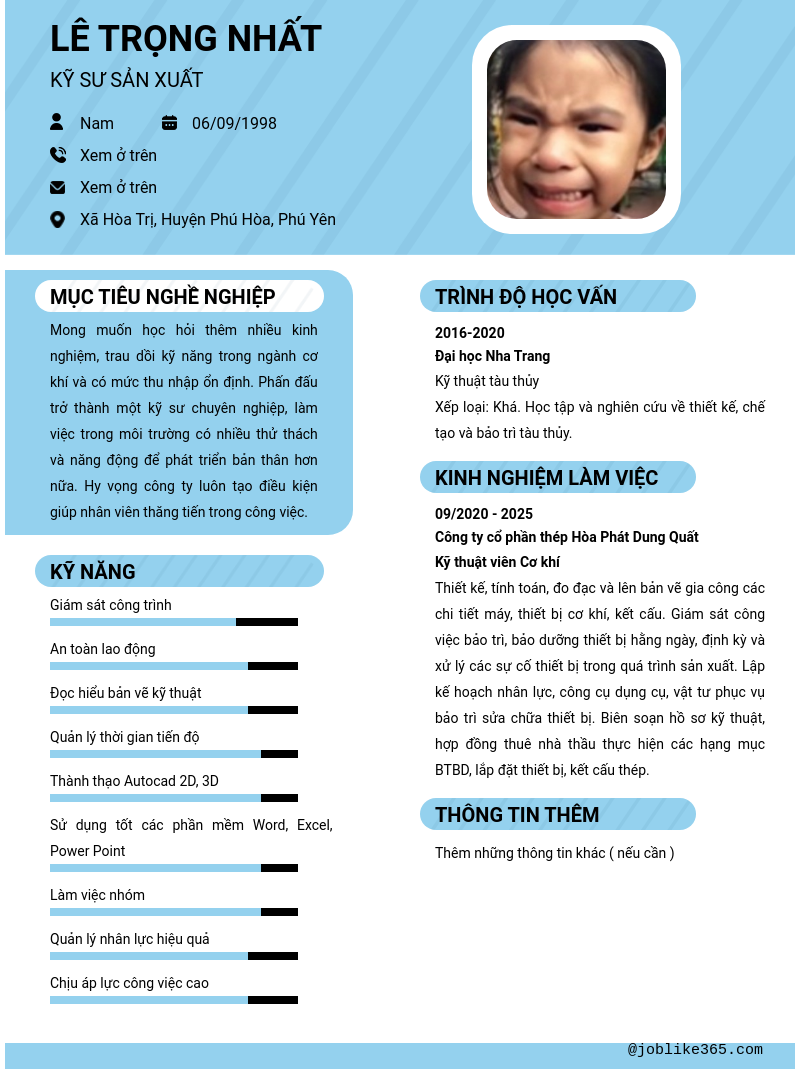 LÊ TRỌNG NHẤT

KỸ SƯ SẢN XUẤT

Nam

06/09/1998

Xem ở trên

Xem ở trên

Xã Hòa Trị, Huyện Phú Hòa, Phú Yên

MỤC TIÊU NGHỀ NGHIỆP

Mong muốn học hỏi thêm nhiều kinh nghiệm, trau dồi kỹ năng trong ngành cơ khí và có mức thu nhập ổn định. Phấn đấu trở thành một kỹ sư chuyên nghiệp, làm việc trong môi trường có nhiều thử thách và năng động để phát triển bản thân hơn nữa. Hy vọng công ty luôn tạo điều kiện giúp nhân viên thăng tiến trong công việc.

KỸ NĂNG

Giám sát công trình

An toàn lao động

Đọc hiểu bản vẽ kỹ thuật

Quản lý thời gian tiến độ

Thành thạo Autocad 2D, 3D

Sử dụng tốt các phần mềm Word, Excel, Power Point

Làm việc nhóm

Quản lý nhân lực hiệu quả

Chịu áp lực công việc cao

TRÌNH ĐỘ HỌC VẤN

2016-2020

Đại học Nha Trang

Kỹ thuật tàu thủy

Xếp loại: Khá. Học tập và nghiên cứu về thiết kế, chế tạo và bảo trì tàu thủy.

KINH NGHIỆM LÀM VIỆC

09/2020 - 2025

Công ty cổ phần thép Hòa Phát Dung Quất

Kỹ thuật viên Cơ khí

Thiết kế, tính toán, đo đạc và lên bản vẽ gia công các chi tiết máy, thiết bị cơ khí, kết cấu. Giám sát công việc bảo trì, bảo dưỡng thiết bị hằng ngày, định kỳ và xử lý các sự cố thiết bị trong quá trình sản xuất. Lập kế hoạch nhân lực, công cụ dụng cụ, vật tư phục vụ bảo trì sửa chữa thiết bị. Biên soạn hồ sơ kỹ thuật, hợp đồng thuê nhà thầu thực hiện các hạng mục BTBD, lắp đặt thiết bị, kết cấu thép.

THÔNG TIN THÊM

Thêm những thông tin khác ( nếu cần )

@joblike365.com